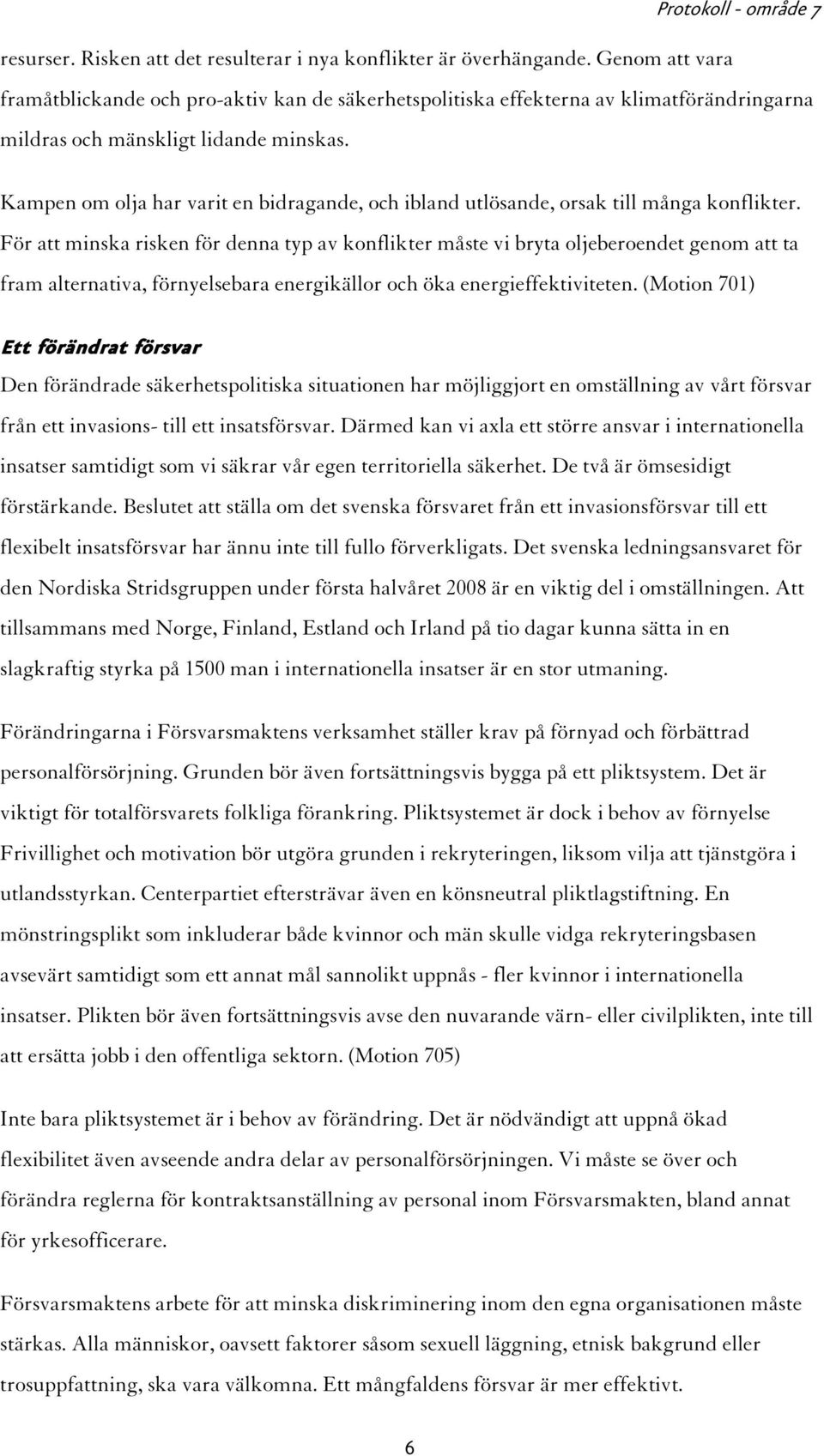 Protokoll - område 7

resurser. Risken att det resulterar i nya konflikter är överhängande. Genom att vara framåtblickande och pro-aktiv kan de säkerhetspolitiska effekterna av klimatförändringarna mildras och mänskligt lidande minskas.

Kampen om olja har varit en bidragande, och ibland utlösande, orsak till många konflikter. För att minska risken för denna typ av konflikter måste vi bryta oljeberoendet genom att ta fram alternativa, förnyelsebara energikällor och öka energieffektiviteten. (Motion 701)

Ett förändrat försvar

Den förändrade säkerhetspolitiska situationen har möjliggjort en omställning av vårt försvar från ett invasions- till ett insatsförsvar. Därmed kan vi axla ett större ansvar i internationella insatser samtidigt som vi säkrar vår egen territoriella säkerhet. De två är ömsesidigt förstärkande. Beslutet att ställa om det svenska försvaret från ett invasionsförsvar till ett flexibelt insatsförsvar har ännu inte till fullo förverkligats. Det svenska ledningsansvaret för den Nordiska Stridsgruppen under första halvåret 2008 är en viktig del i omställningen. Att tillsammans med Norge, Finland, Estland och Irland på tio dagar kunna sätta in en slagkraftig styrka på 1500 man i internationella insatser är en stor utmaning.

Förändringarna i Försvarsmaktens verksamhet ställer krav på förnyad och förbättrad personalförsörjning. Grunden bör även fortsättningsvis bygga på ett pliktsystem. Det är viktigt för totalförsvarets folkliga förankring. Pliktsystemet är dock i behov av förnyelse Frivillighet och motivation bör utgöra grunden i rekryteringen, liksom vilja att tjänstgöra i utlandsstyrkan. Centerpartiet eftersträvar även en könsneutral pliktlagstiftning. En mönstringsplikt som inkluderar både kvinnor och män skulle vidga rekryteringsbasen avsevärt samtidigt som ett annat mål sannolikt uppnås - fler kvinnor i internationella insatser. Plikten bör även fortsättningsvis avse den nuvarande värn- eller civilplikten, inte till att ersätta jobb i den offentliga sektorn. (Motion 705)

Inte bara pliktsystemet är i behov av förändring. Det är nödvändigt att uppnå ökad flexibilitet även avseende andra delar av personalförsörjningen. Vi måste se över och förändra reglerna för kontraktsanställning av personal inom Försvarsmakten, bland annat för yrkesofficerare.

Försvarsmaktens arbete för att minska diskriminering inom den egna organisationen måste stärkas. Alla människor, oavsett faktorer såsom sexuell läggning, etnisk bakgrund eller trosuppfattning, ska vara välkomna. Ett mångfaldens försvar är mer effektivt.

6